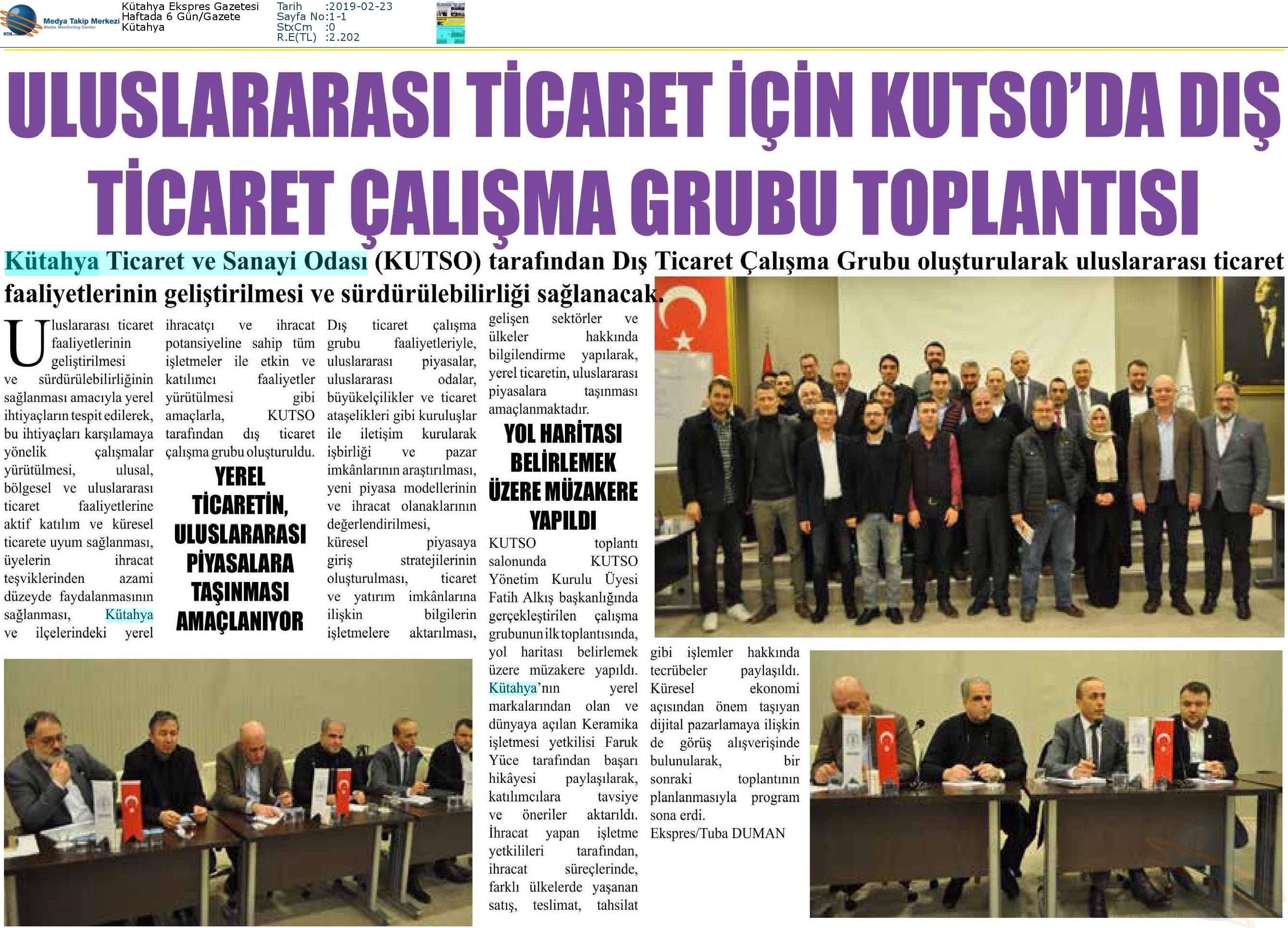 Medya Takip Merkezi
Media Monitoring Center

Kütahya Ekspres Gazetesi
Haftada 6 Gün/Gazete
Kütahya

Tarih :2019-02-23
Sayfa No:1-1
StxCm :0
R.E(TL) :2.202

ULUSLARARASI TİCARET İÇİN KUTSO'DA DIŞ TİCARET ÇALIŞMA GRUBU TOPLANTISI

Kütahya Ticaret ve Sanayi Odası (KUTSO) tarafından Dış Ticaret Çalışma Grubu oluşturularak uluslararası ticaret faaliyetlerinin geliştirilmesi ve sürdürülebilirliği sağlanacak.

Uluslararası ticaret faaliyetlerinin geliştirilmesi ve sürdürülebilirliğinin sağlanması amacıyla yerel ihtiyaçların tespit edilerek, bu ihtiyaçları karşılamaya yönelik çalışmalar yürütülmesi, ulusal, bölgesel ve uluslararası ticaret faaliyetlerine aktif katılım ve küresel ticarete uyum sağlanması, üyelerin ihracat teşviklerinden azami düzeyde faydalanmasının sağlanması, Kütahya ve ilçelerindeki yerel ihracatçı ve ihracat potansiyeline sahip tüm işletmeler ile etkin ve katılımcı faaliyetler yürütülmesi gibi amaçlarla, KUTSO tarafından dış ticaret çalışma grubu oluşturuldu.

YEREL TİCARETİN, ULUSLARARASI PİYASALARA TAŞINMASI AMAÇLANIYOR

Dış ticaret çalışma grubu faaliyetleriyle, uluslararası piyasalar, uluslararası odalar, büyükelçilikler ve ticaret ataşelikleri gibi kuruluşlar ile iletişim kurularak işbirliği ve pazar imkânlarının araştırılması, yeni piyasa modellerinin ve ihracat olanaklarının değerlendirilmesi, küresel piyasaya giriş stratejilerinin oluşturulması, ticaret ve yatırım imkânlarına ilişkin bilgilerin işletmelere aktarılması, gelişen sektörler ve ülkeler hakkında bilgilendirme yapılarak, yerel ticaretin, uluslararası piyasalara taşınması amaçlanmaktadır.

YOL HARİTASI BELİRLEMEK ÜZERE MÜZAKERE YAPILDI

KUTSO toplantı salonunda KUTSO Yönetim Kurulu Üyesi Fatih Alkış başkanlığında gerçekleştirilen çalışma grubunun ilk toplantısında, yol haritası belirlemek üzere müzakere yapıldı. Kütahya'nın yerel markalarından olan ve dünyaya açılan Keramika işletmesi yetkilisi Faruk Yüce tarafından başarı hikâyesi paylaşılarak, katılımcılara tavsiye ve öneriler aktarıldı. İhracat yapan işletme yetkilileri tarafından, ihracat süreçlerinde, farklı ülkelerde yaşanan satış, teslimat, tahsilat gibi işlemler hakkında tecrübeler paylaşıldı. Küresel ekonomi açısından önem taşıyan dijital pazarlamaya ilişkin de görüş alışverişinde bulunularak, bir sonraki toplantının planlanmasıyla program sona erdi.
Ekspres/Tuba DUMAN